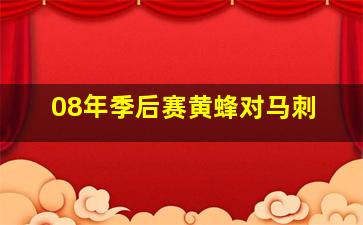 08年季后赛黄蜂对马刺